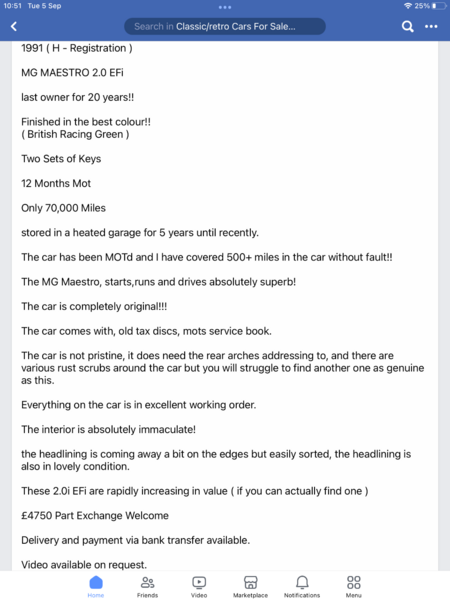 10:51 Tue 5 Sep

25%

Search in Classic/retro Cars For Sale...

1991 ( H - Registration )

MG MAESTRO 2.0 EFi

last owner for 20 years!!

Finished in the best colour!!
( British Racing Green )

Two Sets of Keys

12 Months Mot

Only 70,000 Miles

stored in a heated garage for 5 years until recently.

The car has been MOTd and I have covered 500+ miles in the car without fault!!

The MG Maestro, starts,runs and drives absolutely superb!

The car is completely original!!!

The car comes with, old tax discs, mots service book.

The car is not pristine, it does need the rear arches addressing to, and there are various rust scrubs around the car but you will struggle to find another one as genuine as this.

Everything on the car is in excellent working order.

The interior is absolutely immaculate!

the headlining is coming away a bit on the edges but easily sorted, the headlining is also in lovely condition.

These 2.0i EFi are rapidly increasing in value ( if you can actually find one )

£4750 Part Exchange Welcome

Delivery and payment via bank transfer available.

Video available on request.

Home Friends Video Marketplace Notifications Menu